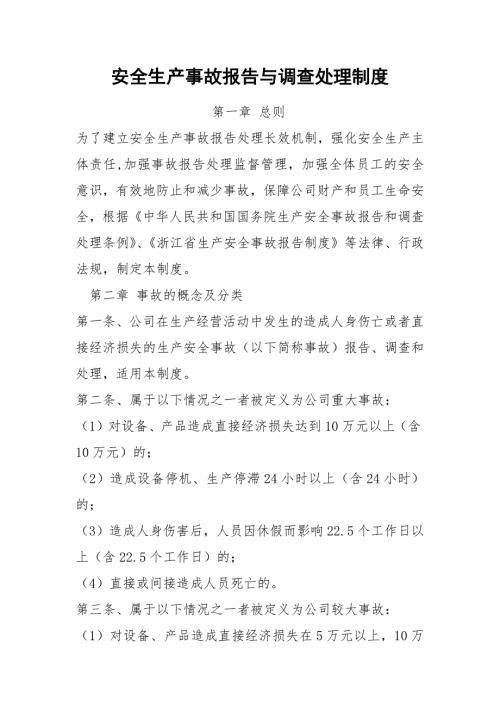 安全生产事故报告与调查处理制度

第一章 总则

为了建立安全生产事故报告处理长效机制，强化安全生产主体责任,加强事故报告处理监督管理，加强全体员工的安全意识，有效地防止和减少事故，保障公司财产和员工生命安全，根据《中华人民共和国国务院生产安全事故报告和调查处理条例》、《浙江省生产安全事故报告制度》等法律、行政法规，制定本制度。

第二章 事故的概念及分类

第一条、公司在生产经营活动中发生的造成人身伤亡或者直接经济损失的生产安全事故（以下简称事故）报告、调查和处理，适用本制度。

第二条、属于以下情况之一者被定义为公司重大事故：

（1）对设备、产品造成直接经济损失达到10万元以上（含10万元）的；

（2）造成设备停机、生产停滞24小时以上（含24小时）的；

（3）造成人身伤害后，人员因休假而影响22.5个工作日以上（含22.5个工作日）的；

（4）直接或间接造成人员死亡的。

第三条、属于以下情况之一者被定义为公司较大事故：

（1）对设备、产品造成直接经济损失在5万元以上，10万